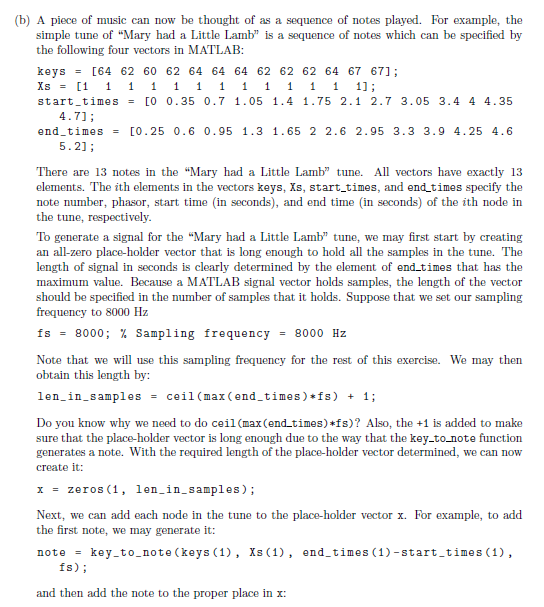 (b) A piece of music can now be thought of as a sequence of notes played. For example, the simple tune of "Mary had a Little Lamb" is a sequence of notes which can be specified by the following four vectors in MATLAB:

keys = [64 62 60 62 64 64 64 62 62 62 64 67 67];
Xs = [1 1 1 1 1 1 1 1 1 1 1 1 1];
start_times = [0 0.35 0.7 1.05 1.4 1.75 2.1 2.7 3.05 3.4 4 4.35 4.7];
end_times = [0.25 0.6 0.95 1.3 1.65 2 2.6 2.95 3.3 3.9 4.25 4.6 5.2];

There are 13 notes in the "Mary had a Little Lamb" tune. All vectors have exactly 13 elements. The $i$th elements in the vectors keys, Xs, start_times, and end_times specify the note number, phasor, start time (in seconds), and end time (in seconds) of the $i$th node in the tune, respectively.

To generate a signal for the "Mary had a Little Lamb" tune, we may first start by creating an all-zero place-holder vector that is long enough to hold all the samples in the tune. The length of signal in seconds is clearly determined by the element of end_times that has the maximum value. Because a MATLAB signal vector holds samples, the length of the vector should be specified in the number of samples that it holds. Suppose that we set our sampling frequency to 8000 Hz

fs = 8000; % Sampling frequency = 8000 Hz

Note that we will use this sampling frequency for the rest of this exercise. We may then obtain this length by:

len_in_samples = ceil(max(end_times)*fs) + 1;

Do you know why we need to do ceil(max(end_times)*fs)? Also, the +1 is added to make sure that the place-holder vector is long enough due to the way that the key_to_note function generates a note. With the required length of the place-holder vector determined, we can now create it:

x = zeros(1, len_in_samples);

Next, we can add each node in the tune to the place-holder vector x. For example, to add the first note, we may generate it:

note = key_to_note(keys(1), Xs(1), end_times(1)-start_times(1), fs);

and then add the note to the proper place in x: